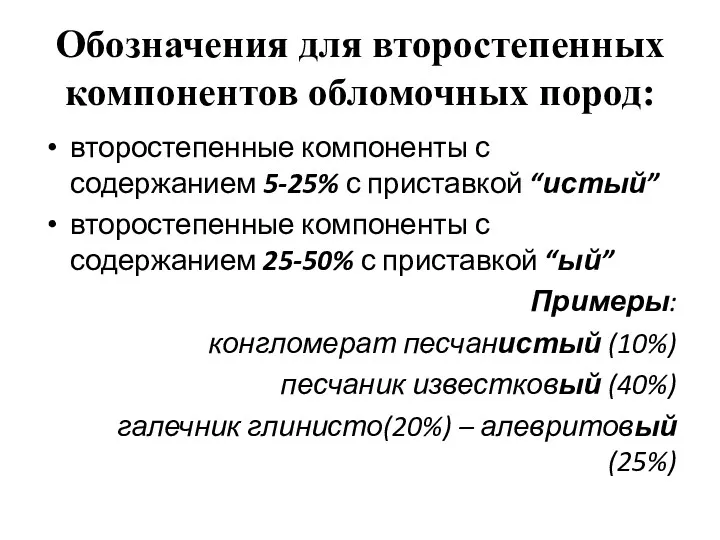 Обозначения для второстепенных компонентов обломочных пород:

• второстепенные компоненты с содержанием 5-25% с приставкой “истый”

• второстепенные компоненты с содержанием 25-50% с приставкой “ый”

Примеры:

конгломерат песчанистый (10%)

песчаник известковый (40%)

галечник глинисто(20%) – алевритовый (25%)